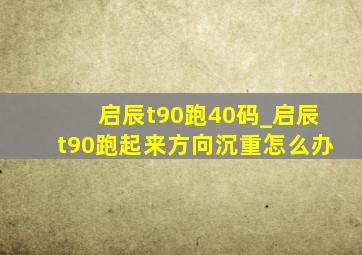 启辰t90跑40码_启辰t90跑起来方向沉重怎么办